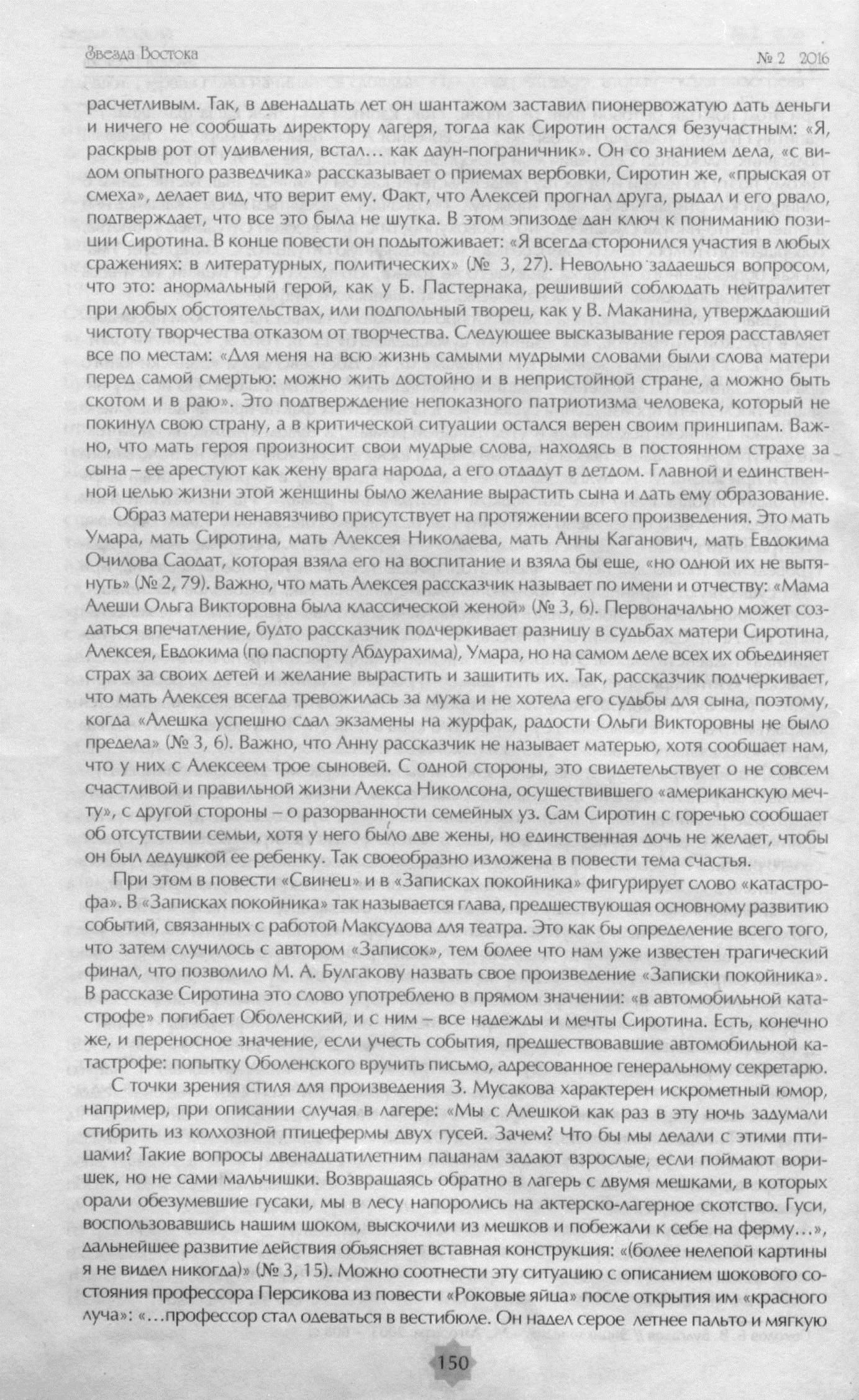 Звезда Востока № 2 2016

расчетливым. Так, в двенадцать лет он шантажом заставил пионервожатую дать деньги и ничего не сообщать директору лагеря, тогда как Сиротин остался безучастным: «Я, раскрыв рот от удивления, встал… как даун-пограничник». Он со знанием дела, «с видом опытного разведчика» рассказывает о приемах вербовки, Сиротин же, «прыская от смеха», делает вид, что верит ему. Факт, что Алексей прогнал друга, рыдал и его рвало, подтверждает, что все это была не шутка. В этом эпизоде дан ключ к пониманию позиции Сиротина. В конце повести он подытоживает: «Я всегда сторонился участия в любых сражениях: в литературных, политических» (№ 3, 27). Невольно задаешься вопросом, что это: анормальный герой, как у Б. Пастернака, решивший соблюдать нейтралитет при любых обстоятельствах, или подпольный творец, как у В. Маканина, утверждающий чистоту творчества отказом от творчества. Следующее высказывание героя расставляет все по местам: «Для меня на всю жизнь самыми мудрыми словами были слова матери перед самой смертью: можно жить достойно и в непристойной стране, а можно быть скотом и в раю». Это подтверждение непоказного патриотизма человека, который не покинул свою страну, а в критической ситуации остался верен своим принципам. Важно, что мать героя произносит свои мудрые слова, находясь в постоянном страхе за сына – ее арестуют как жену врага народа, а его отдадут в детдом. Главной и единственной целью жизни этой женщины было желание вырастить сына и дать ему образование.

Образ матери ненавязчиво присутствует на протяжении всего произведения. Это мать Умара, мать Сиротина, мать Алексея Николаева, мать Анны Каганович, мать Евдокима Очилова Саодат, которая взяла его на воспитание и взяла бы еще, «но одной их не вытянуть» (№ 2, 79). Важно, что мать Алексея рассказчик называет по имени и отчеству: «Мама Алеши Ольга Викторовна была классической женой» (№ 3, 6). Первоначально может создаться впечатление, будто рассказчик подчеркивает разницу в судьбах матери Сиротина, Алексея, Евдокима (по паспорту Абдурахима), Умара, но на самом деле всех их объединяет страх за своих детей и желание вырастить и защитить их. Так, рассказчик подчеркивает, что мать Алексея всегда тревожилась за мужа и не хотела его судьбы для сына, поэтому, когда «Алешка успешно сдал экзамены на журфак, радости Ольги Викторовны не было предела» (№ 3, 6). Важно, что Анну рассказчик не называет матерью, хотя сообщает нам, что у них с Алексеем трое сыновей. С одной стороны, это свидетельствует о не совсем счастливой и правильной жизни Алекса Николсона, осуществившего «американскую мечту», с другой стороны – о разорванности семейных уз. Сам Сиротин с горечью сообщает об отсутствии семьи, хотя у него было две жены, но единственная дочь не желает, чтобы он был дедушкой ее ребенку. Так своеобразно изложена в повести тема счастья.

При этом в повести «Свинец» и в «Записках покойника» фигурирует слово «катастрофа». В «Записках покойника» так называется глава, предшествующая основному развитию событий, связанных с работой Максудова для театра. Это как бы определение всего того, что затем случилось с автором «Записок», тем более что нам уже известен трагический финал, что позволило М. А. Булгакову назвать свое произведение «Записки покойника». В рассказе Сиротина это слово употреблено в прямом значении: «в автомобильной катастрофе» погибает Оболенский, и с ним – все надежды и мечты Сиротина. Есть, конечно же, и переносное значение, если учесть события, предшествовавшие автомобильной катастрофе: попытку Оболенского вручить письмо, адресованное генеральному секретарю.

С точки зрения стиля для произведения З. Мусакова характерен искрометный юмор, например, при описании случая в лагере: «Мы с Алешкой как раз в эту ночь задумали стибрить из колхозной птицефермы двух гусей. Зачем? Что бы мы делали с этими птицами? Такие вопросы двенадцатилетним пацанам задают взрослые, если поймают воришек, но не сами мальчишки. Возвращаясь обратно в лагерь с двумя мешками, в которых орали обезумевшие гусаки, мы в лесу напоролись на актерско-лагерное скотство. Гуси, воспользовавшись нашим шоком, выскочили из мешков и побежали к себе на ферму…», дальнейшее развитие действия объясняет вставная конструкция: «(более нелепой картины я не видел никогда)» (№ 3, 15). Можно соотнести эту ситуацию с описанием шокового состояния профессора Персикова из повести «Роковые яйца» после открытия им «красного луча»: «…профессор стал одеваться в вестибюле. Он надел серое летнее пальто и мягкую

150